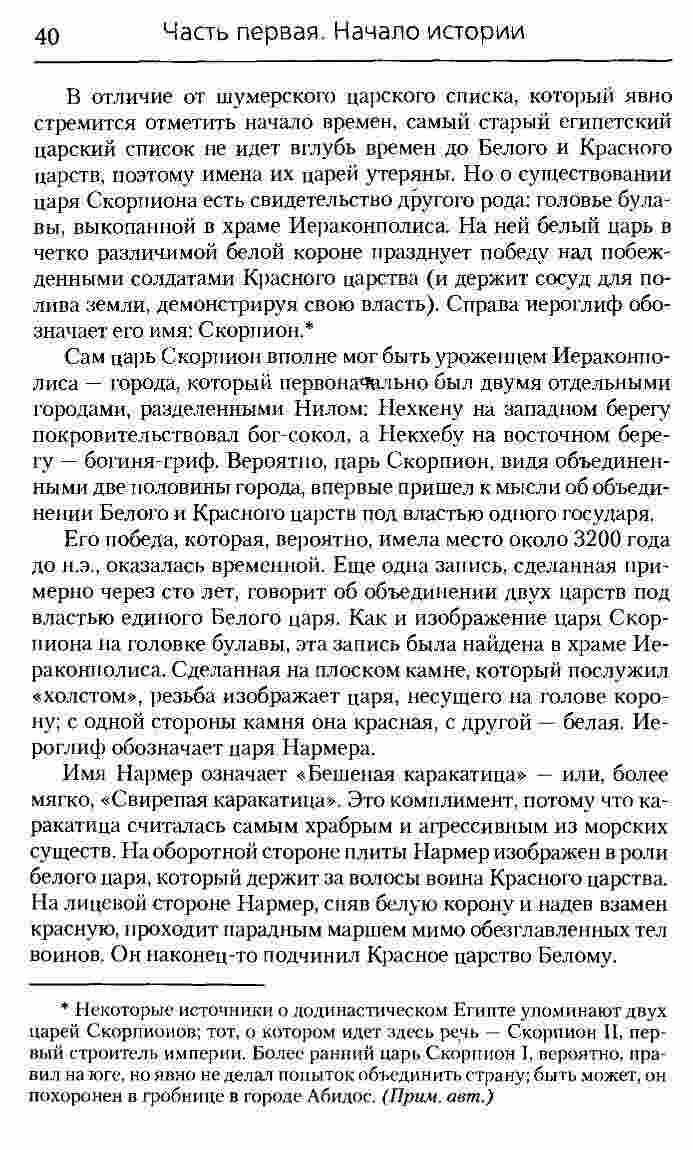 40 Часть первая. Начало истории

В отличие от шумерского царского списка, который явно стремится отметить начало времен, самый старый египетский царский список не идет вглубь времен до Белого и Красного царств, поэтому имена их царей утеряны. Но о существовании царя Скорпиона есть свидетельство другого рода: головье булавы, выкопанной в храме Иераконполиса. На ней белый царь в четко различимой белой короне празднует победу над побежденными солдатами Красного царства (и держит сосуд для полива земли, демонстрируя свою власть). Справа иероглиф обозначает его имя: Скорпион.*

Сам царь Скорпион вполне мог быть уроженцем Иераконполиса — города, который первоначально был двумя отдельными городами, разделенными Нилом: Нехкену на западном берегу покровительствовал бог-сокол, а Некхебу на восточном берегу — богиня-гриф. Вероятно, царь Скорпион, видя объединенными две половины города, впервые пришел к мысли об объединении Белого и Красного царств под властью одного государя.

Его победа, которая, вероятно, имела место около 3200 года до н.э., оказалась временной. Еще одна запись, сделанная примерно через сто лет, говорит об объединении двух царств под властью единого Белого царя. Как и изображение царя Скорпиона на головке булавы, эта запись была найдена в храме Иераконполиса. Сделанная на плоском камне, который послужил «холстом», резьба изображает царя, несущего на голове корону; с одной стороны камня она красная, с другой — белая. Иероглиф обозначает царя Нармера.

Имя Нармер означает «Бешеная каракатица» — или, более мягко, «Свирепая каракатица». Это комплимент, потому что каракатица считалась самым храбрым и агрессивным из морских существ. На оборотной стороне плиты Нармер изображен в роли белого царя, который держит за волосы воина Красного царства. На лицевой стороне Нармер, сняв белую корону и надев взамен красную, проходит парадным маршем мимо обезглавленных тел воинов. Он наконец-то подчинил Красное царство Белому.

* Некоторые источники о додинастическом Египте упоминают двух царей Скорпионов; тот, о котором идет здесь речь — Скорпион II, первый строитель империи. Более ранний царь Скорпион I, вероятно, правил на юге, но явно не делал попыток объединить страну; быть может, он похоронен в гробнице в городе Абидос. (Прим. авт.)